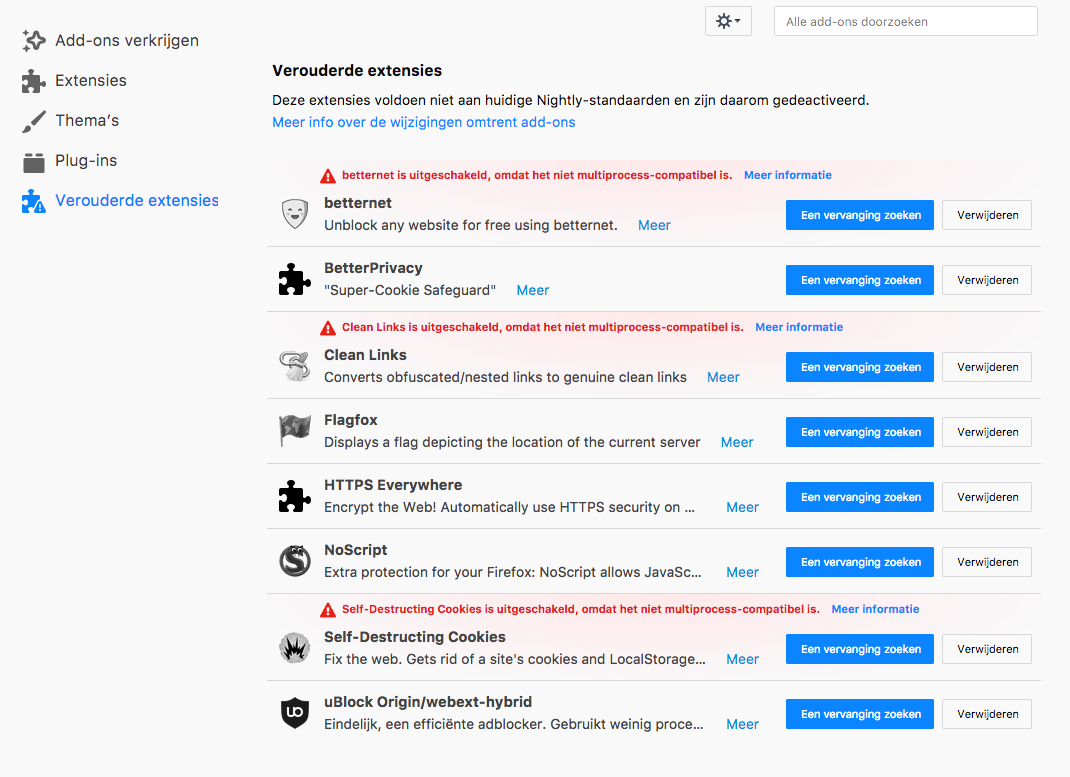 Add-ons verkrijgen
Extensies
Thema's
Plug-ins
Verouderde extensies

Alle add-ons doorzoeken

Verouderde extensies

Deze extensies voldoen niet aan huidige Nightly-standaarden en zijn daarom gedeactiveerd.
Meer info over de wijzigingen omtrent add-ons

betternet is uitgeschakeld, omdat het niet multiprocess-compatibel is. Meer informatie

betternet
Unblock any website for free using betternet. Meer
Een vervanging zoeken Verwijderen

BetterPrivacy
"Super-Cookie Safeguard" Meer
Een vervanging zoeken Verwijderen

Clean Links is uitgeschakeld, omdat het niet multiprocess-compatibel is. Meer informatie

Clean Links
Converts obfuscated/nested links to genuine clean links Meer
Een vervanging zoeken Verwijderen

Flagfox
Displays a flag depicting the location of the current server Meer
Een vervanging zoeken Verwijderen

HTTPS Everywhere
Encrypt the Web! Automatically use HTTPS security on ... Meer
Een vervanging zoeken Verwijderen

NoScript
Extra protection for your Firefox: NoScript allows JavaSc... Meer
Een vervanging zoeken Verwijderen

Self-Destructing Cookies is uitgeschakeld, omdat het niet multiprocess-compatibel is. Meer informatie

Self-Destructing Cookies
Fix the web. Gets rid of a site's cookies and LocalStorage... Meer
Een vervanging zoeken Verwijderen

uBlock Origin/webext-hybrid
Eindelijk, een efficiënte adblocker. Gebruikt weinig proce... Meer
Een vervanging zoeken Verwijderen